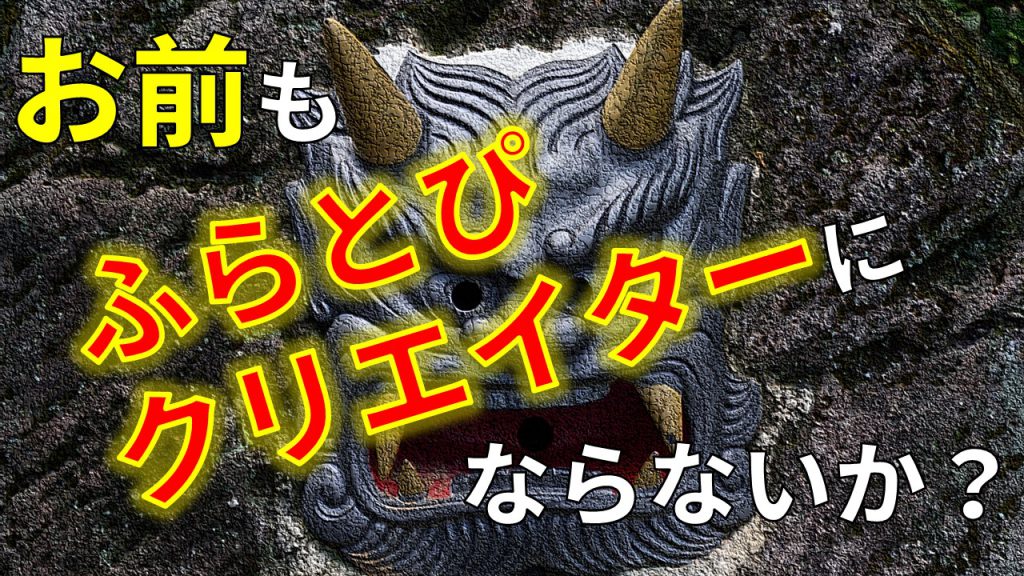 お前も
ふらとぴ
クリエイターに
ならないか？